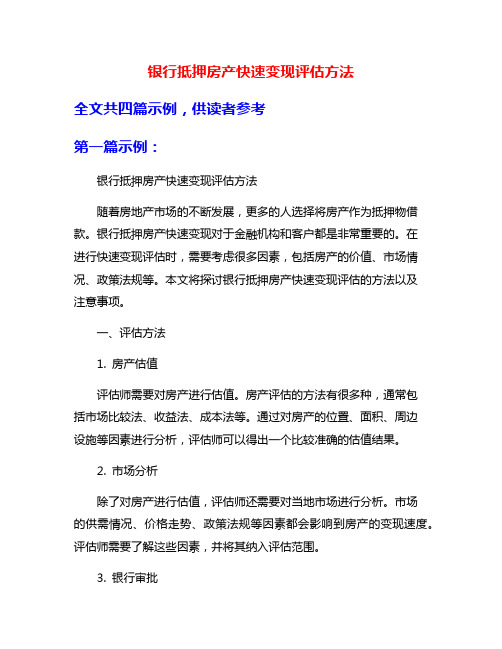 银行抵押房产快速变现评估方法

全文共四篇示例，供读者参考

第一篇示例：

银行抵押房产快速变现评估方法

随着房地产市场的不断发展，更多的人选择将房产作为抵押物借款。银行抵押房产快速变现对于金融机构和客户都是非常重要的。在进行快速变现评估时，需要考虑很多因素，包括房产的价值、市场情况、政策法规等。本文将探讨银行抵押房产快速变现评估的方法以及注意事项。

一、评估方法

1. 房产估值

评估师需要对房产进行估值。房产评估的方法有很多种，通常包括市场比较法、收益法、成本法等。通过对房产的位置、面积、周边设施等因素进行分析，评估师可以得出一个比较准确的估值结果。

2. 市场分析

除了对房产进行估值，评估师还需要对当地市场进行分析。市场的供需情况、价格走势、政策法规等因素都会影响到房产的变现速度。评估师需要了解这些因素，并将其纳入评估范围。

3. 银行审批